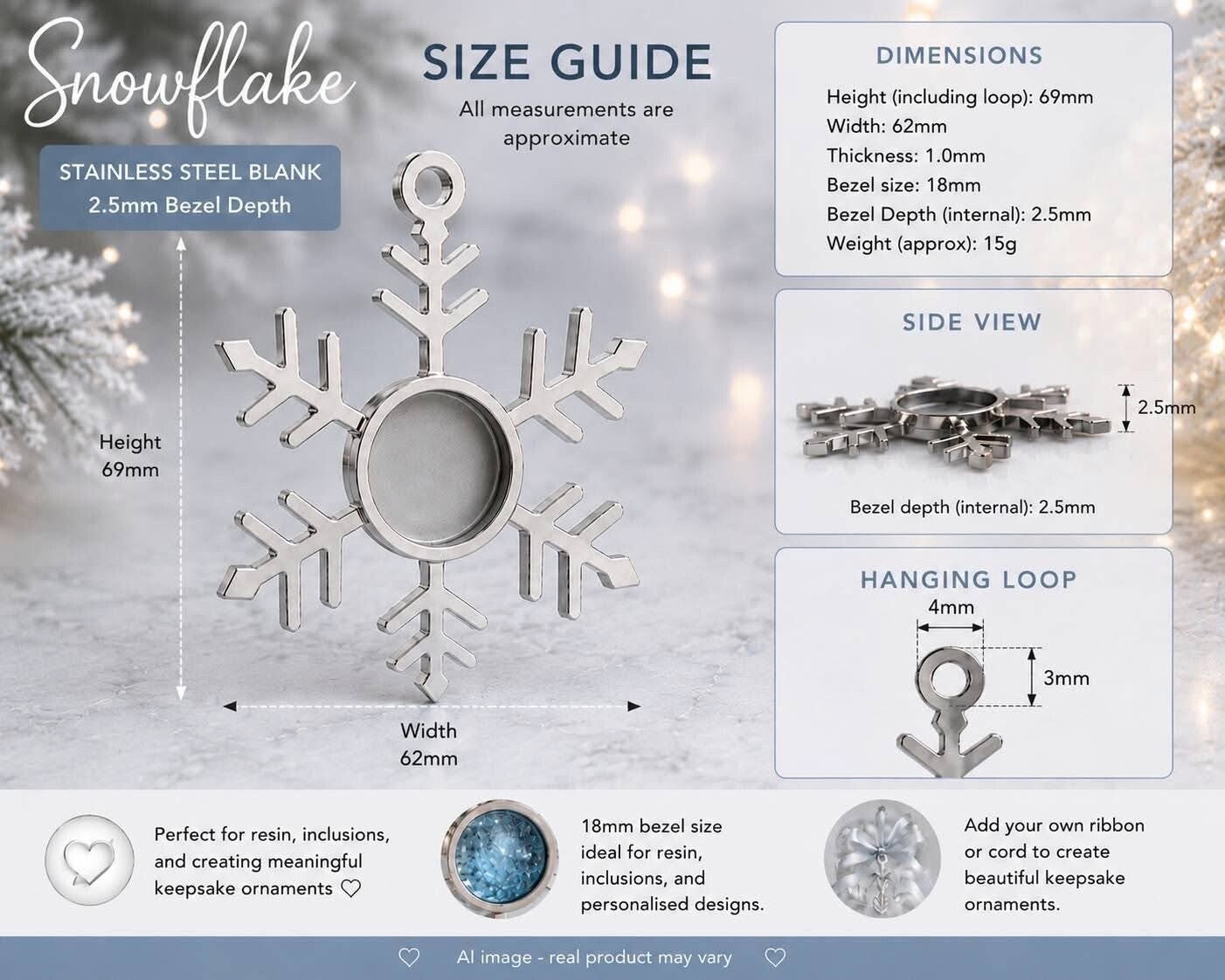 Snowflake

STAINLESS STEEL BLANK
2.5mm Bezel Depth

SIZE GUIDE

All measurements are approximate

Height
69mm

Width
62mm

DIMENSIONS

Height (including loop): 69mm
Width: 62mm
Thickness: 1.0mm
Bezel size: 18mm
Bezel Depth (internal): 2.5mm
Weight (approx): 15g

SIDE VIEW

2.5mm

Bezel depth (internal): 2.5mm

HANGING LOOP

4mm

3mm

Perfect for resin, inclusions, and creating meaningful keepsake ornaments ♡

18mm bezel size ideal for resin, inclusions, and personalised designs.

Add your own ribbon or cord to create beautiful keepsake ornaments.

♡ AI image - real product may vary ♡